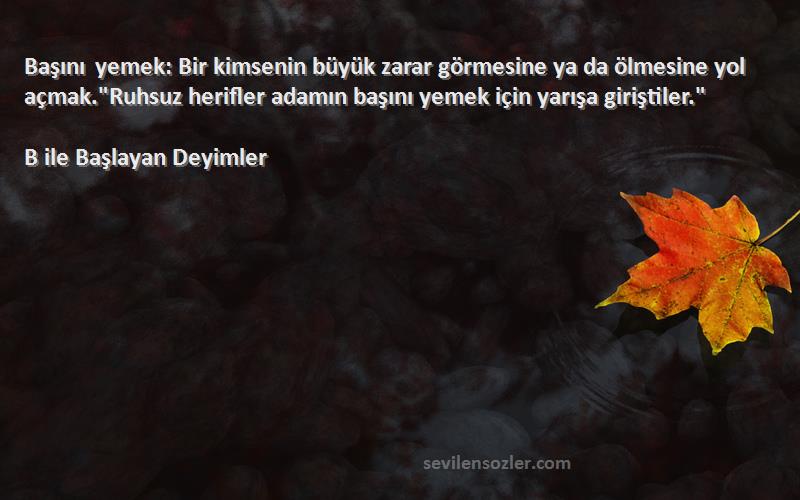 Başını yemek: Bir kimsenin büyük zarar görmesine ya da ölmesine yol açmak."Ruhsuz herifler adamın başını yemek için yarışa giriştiler."

B ile Başlayan Deyimler

sevilensozler.com